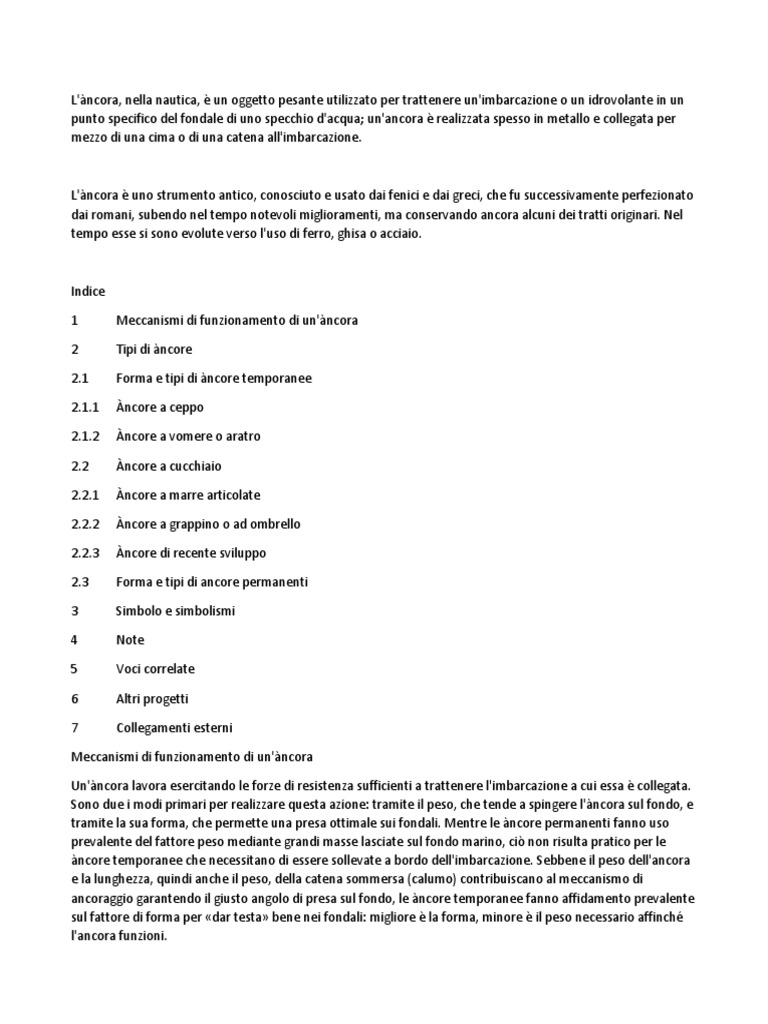 L'àncora, nella nautica, è un oggetto pesante utilizzato per trattenere un'imbarcazione o un idrovolante in un punto specifico del fondale di uno specchio d'acqua; un'ancora è realizzata spesso in metallo e collegata per mezzo di una cima o di una catena all'imbarcazione.

L'àncora è uno strumento antico, conosciuto e usato dai fenici e dai greci, che fu successivamente perfezionato dai romani, subendo nel tempo notevoli miglioramenti, ma conservando ancora alcuni dei tratti originari. Nel tempo esse si sono evolute verso l'uso di ferro, ghisa o acciaio.

Indice

1 Meccanismi di funzionamento di un'àncora

2 Tipi di àncore

2.1 Forma e tipi di àncore temporanee

2.1.1 Àncore a ceppo

2.1.2 Àncore a vomere o aratro

2.2 Àncore a cucchiaio

2.2.1 Àncore a marre articolate

2.2.2 Àncore a grappino o ad ombrello

2.2.3 Àncore di recente sviluppo

2.3 Forma e tipi di ancore permanenti

3 Simbolo e simbolismi

4 Note

5 Voci correlate

6 Altri progetti

7 Collegamenti esterni

Meccanismi di funzionamento di un'àncora

Un'àncora lavora esercitando le forze di resistenza sufficienti a trattenere l'imbarcazione a cui essa è collegata. Sono due i modi primari per realizzare questa azione: tramite il peso, che tende a spingere l'àncora sul fondo, e tramite la sua forma, che permette una presa ottimale sui fondali. Mentre le àncore permanenti fanno uso prevalente del fattore peso mediante grandi masse lasciate sul fondo marino, ciò non risulta pratico per le àncore temporanee che necessitano di essere sollevate a bordo dell'imbarcazione. Sebbene il peso dell'ancora e la lunghezza, quindi anche il peso, della catena sommersa (calumo) contribuiscano al meccanismo di ancoraggio garantendo il giusto angolo di presa sul fondo, le àncore temporanee fanno affidamento prevalente sul fattore di forma per «dar testa» bene nei fondali: migliore è la forma, minore è il peso necessario affinché l'ancora funzioni.